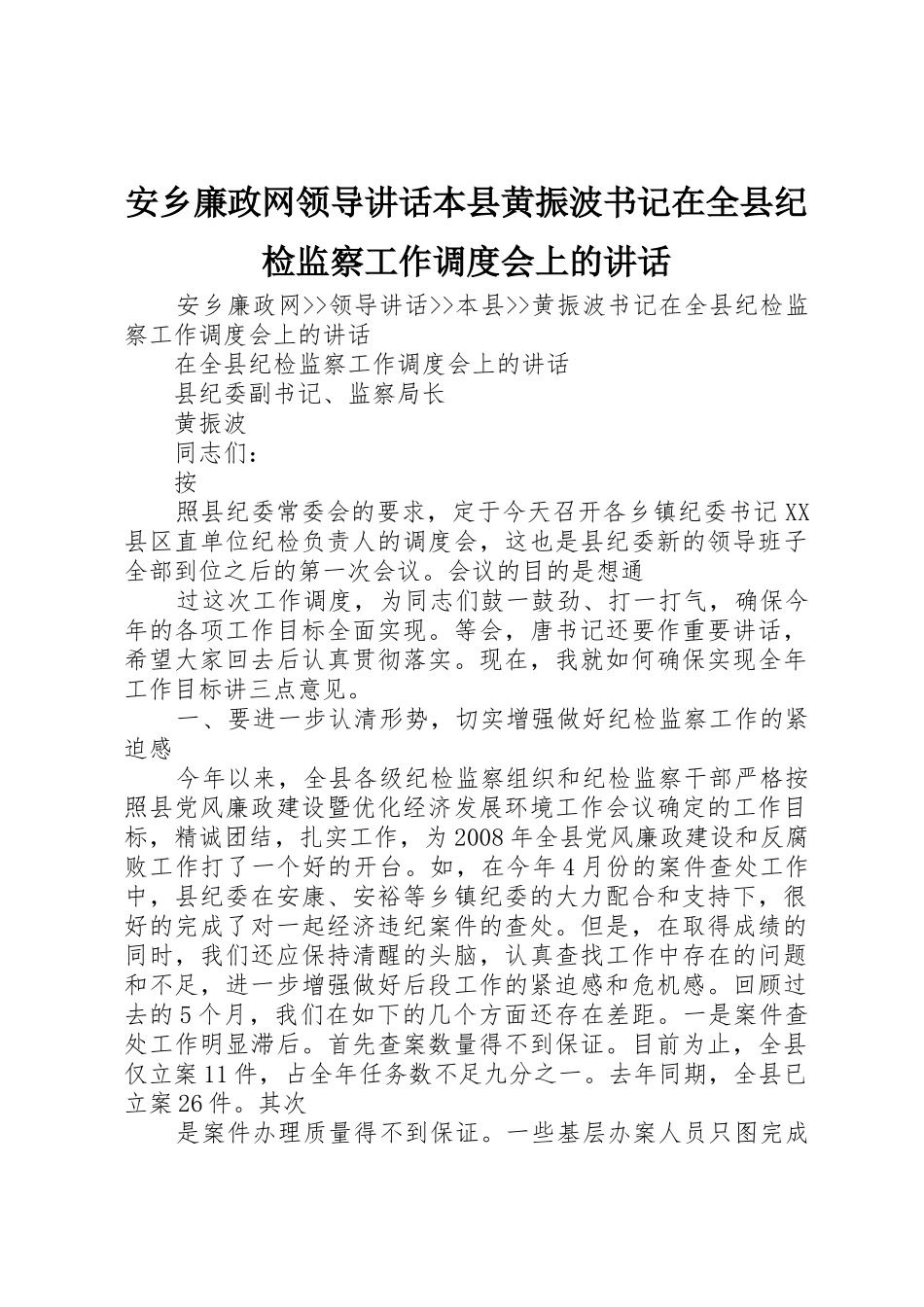 安乡廉政网领导讲话本县黄振波书记在全县纪检监察工作调度会上的讲话

安乡廉政网>>领导讲话>>本县>>黄振波书记在全县纪检监察工作调度会上的讲话

在全县纪检监察工作调度会上的讲话

县纪委副书记、监察局长

黄振波

同志们：

按

照县纪委常委会的要求，定于今天召开各乡镇纪委书记XX县区直单位纪检负责人的调度会，这也是县纪委新的领导班子全部到位之后的第一次会议。会议的目的是想通

过这次工作调度，为同志们鼓一鼓劲、打一打气，确保今年的各项工作目标全面实现。等会，唐书记还要作重要讲话，希望大家回去后认真贯彻落实。现在，我就如何确保实现全年工作目标讲三点意见。

一、要进一步认清形势，切实增强做好纪检监察工作的紧迫感

今年以来，全县各级纪检监察组织和纪检监察干部严格按照县党风廉政建设暨优化经济发展环境工作会议确定的工作目标，精诚团结，扎实工作，为2008年全县党风廉政建设和反腐败工作打了一个好的开台。如，在今年4月份的案件查处工作中，县纪委在安康、安裕等乡镇纪委的大力配合和支持下，很好的完成了对一起经济违纪案件的查处。但是，在取得成绩的同时，我们还应保持清醒的头脑，认真查找工作中存在的问题和不足，进一步增强做好后段工作的紧迫感和危机感。回顾过去的5个月，我们在如下的几个方面还存在差距。一是案件查处工作明显滞后。首先查案数量得不到保证。目前为止，全县仅立案11件，占全年任务数不足九分之一。去年同期，全县已立案26件。其次

是案件办理质量得不到保证。一些基层办案人员只图完成